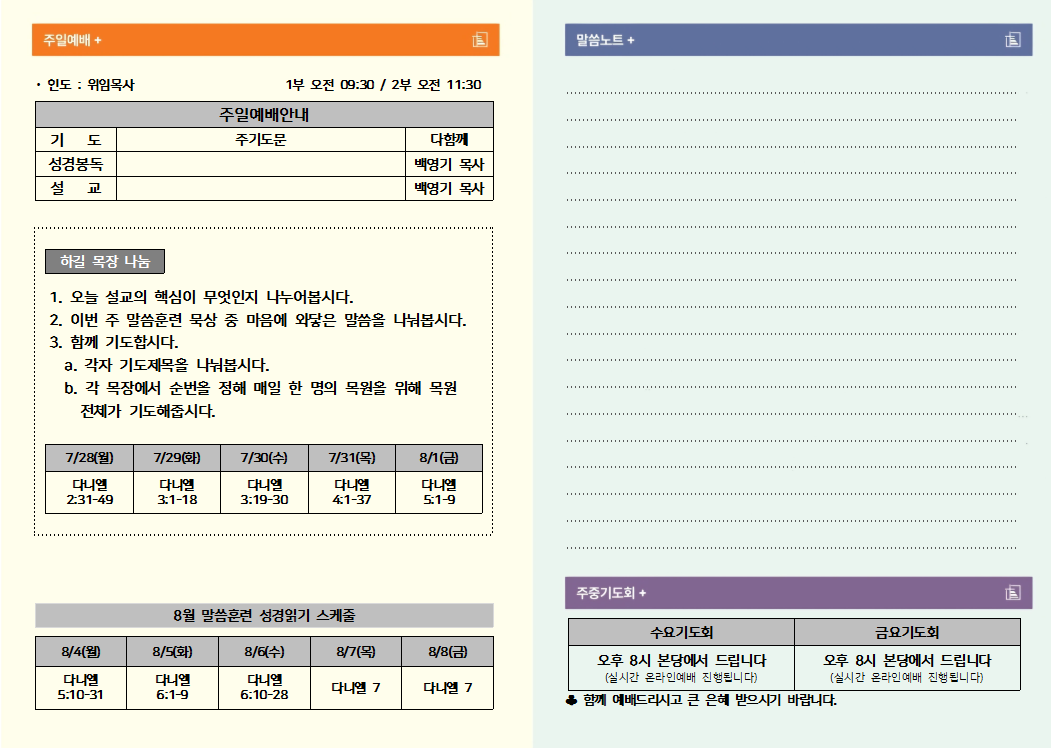 주일예배 +

• 인도 : 위임목사　　1부 오전 09:30 / 2부 오전 11:30

| 주일예배안내 | | |
|---|---|---|
| 기 도 | 주기도문 | 다함께 |
| 성경봉독 | | 백영기 목사 |
| 설 교 | | 백영기 목사 |

하길 목장 나눔

1. 오늘 설교의 핵심이 무엇인지 나누어봅시다.
2. 이번 주 말씀훈련 묵상 중 마음에 와닿은 말씀을 나눠봅시다.
3. 함께 기도합시다.
a. 각자 기도제목을 나눠봅시다.
b. 각 목장에서 순번을 정해 매일 한 명의 목원을 위해 목원 전체가 기도해줍시다.

| 7/28(월) | 7/29(화) | 7/30(수) | 7/31(목) | 8/1(금) |
|---|---|---|---|---|
| 다니엘 2:31-49 | 다니엘 3:1-18 | 다니엘 3:19-30 | 다니엘 4:1-37 | 다니엘 5:1-9 |

8월 말씀훈련 성경읽기 스케줄

| 8/4(월) | 8/5(화) | 8/6(수) | 8/7(목) | 8/8(금) |
|---|---|---|---|---|
| 다니엘 5:10-31 | 다니엘 6:1-9 | 다니엘 6:10-28 | 다니엘 7 | 다니엘 7 |

말씀노트 +

주중기도회 +

| 수요기도회 | 금요기도회 |
|---|---|
| 오후 8시 본당에서 드립니다 (실시간 온라인예배 진행됩니다) | 오후 8시 본당에서 드립니다 (실시간 온라인예배 진행됩니다) |

♣ 함께 예배드리시고 큰 은혜 받으시기 바랍니다.